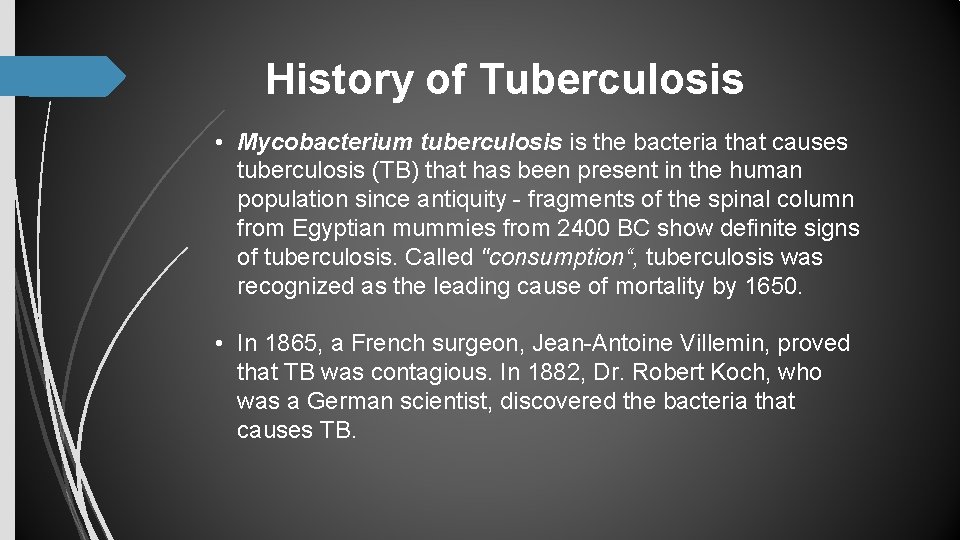 History of Tuberculosis

• Mycobacterium tuberculosis is the bacteria that causes tuberculosis (TB) that has been present in the human population since antiquity - fragments of the spinal column from Egyptian mummies from 2400 BC show definite signs of tuberculosis. Called "consumption", tuberculosis was recognized as the leading cause of mortality by 1650.

• In 1865, a French surgeon, Jean-Antoine Villemin, proved that TB was contagious. In 1882, Dr. Robert Koch, who was a German scientist, discovered the bacteria that causes TB.